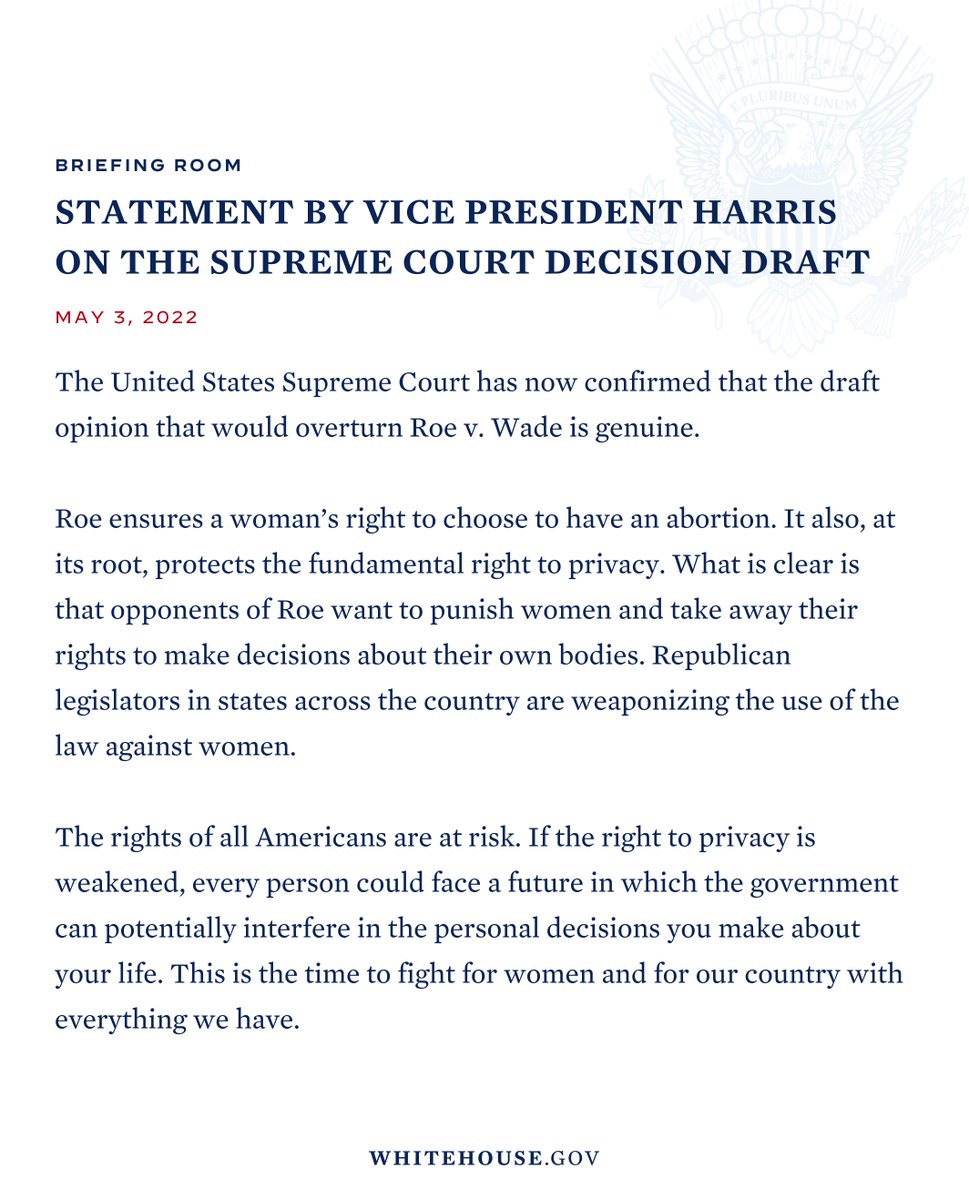 E PLURIBUS UNUM

BRIEFING ROOM

STATEMENT BY VICE PRESIDENT HARRIS ON THE SUPREME COURT DECISION DRAFT

MAY 3, 2022

The United States Supreme Court has now confirmed that the draft opinion that would overturn Roe v. Wade is genuine.

Roe ensures a woman's right to choose to have an abortion. It also, at its root, protects the fundamental right to privacy. What is clear is that opponents of Roe want to punish women and take away their rights to make decisions about their own bodies. Republican legislators in states across the country are weaponizing the use of the law against women.

The rights of all Americans are at risk. If the right to privacy is weakened, every person could face a future in which the government can potentially interfere in the personal decisions you make about your life. This is the time to fight for women and for our country with everything we have.

WHITEHOUSE.GOV